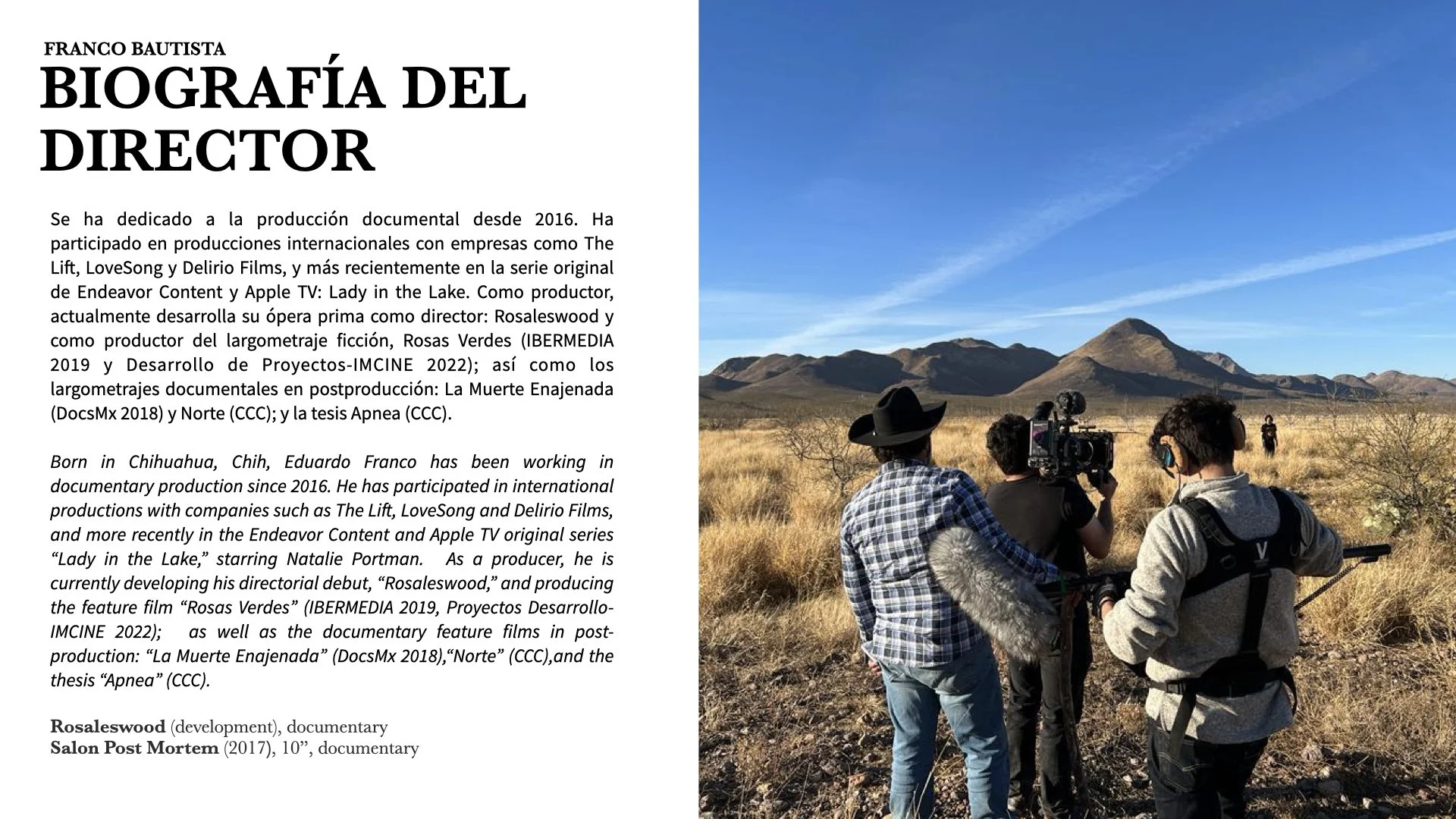 FRANCO BAUTISTA
BIOGRAFÍA DEL DIRECTOR

Se ha dedicado a la producción documental desde 2016. Ha participado en producciones internacionales con empresas como The Lift, LoveSong y Delirio Films, y más recientemente en la serie original de Endeavor Content y Apple TV: Lady in the Lake. Como productor, actualmente desarrolla su ópera prima como director: Rosaleswood y como productor del largometraje ficción, Rosas Verdes (IBERMEDIA 2019 y Desarrollo de Proyectos-IMCINE 2022); así como los largometrajes documentales en postproducción: La Muerte Enajenada (DocsMx 2018) y Norte (CCC); y la tesis Apnea (CCC).

Born in Chihuahua, Chih, Eduardo Franco has been working in documentary production since 2016. He has participated in international productions with companies such as The Lift, LoveSong and Delirio Films, and more recently in the Endeavor Content and Apple TV original series “Lady in the Lake,” starring Natalie Portman. As a producer, he is currently developing his directorial debut, “Rosaleswood,” and producing the feature film “Rosas Verdes” (IBERMEDIA 2019, Proyectos Desarrollo-IMCINE 2022); as well as the documentary feature films in post-production: “La Muerte Enajenada” (DocsMx 2018),“Norte” (CCC),and the thesis “Apnea” (CCC).

Rosaleswood (development), documentary
Salon Post Mortem (2017), 10”, documentary